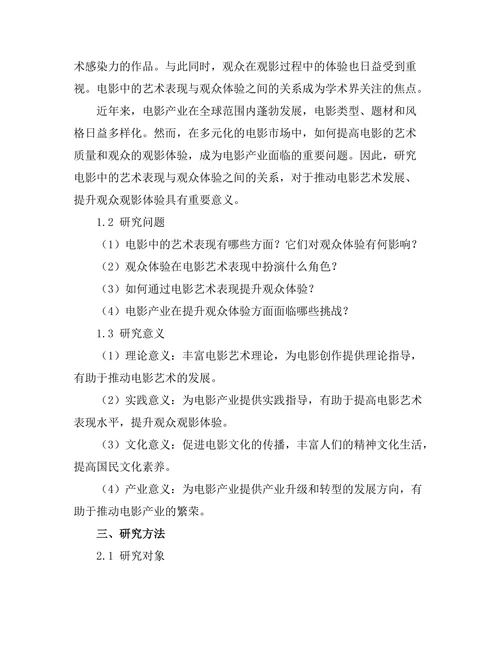 术感染力的作品。与此同时，观众在观影过程中的体验也日益受到重视。电影中的艺术表现与观众体验之间的关系成为学术界关注的焦点。

近年来，电影产业在全球范围内蓬勃发展，电影类型、题材和风格日益多样化。然而，在多元化的电影市场中，如何提高电影的艺术质量和观众的观影体验，成为电影产业面临的重要问题。因此，研究电影中的艺术表现与观众体验之间的关系，对于推动电影艺术发展、提升观众观影体验具有重要意义。

1.2 研究问题

（1）电影中的艺术表现有哪些方面？它们对观众体验有何影响？

（2）观众体验在电影艺术表现中扮演什么角色？

（3）如何通过电影艺术表现提升观众体验？

（4）电影产业在提升观众体验方面面临哪些挑战？

1.3 研究意义

（1）理论意义：丰富电影艺术理论，为电影创作提供理论指导，有助于推动电影艺术的发展。

（2）实践意义：为电影产业提供实践指导，有助于提高电影艺术表现水平，提升观众观影体验。

（3）文化意义：促进电影文化的传播，丰富人们的精神文化生活，提高国民文化素养。

（4）产业意义：为电影产业提供产业升级和转型的发展方向，有助于推动电影产业的繁荣。

三、研究方法

2.1 研究对象